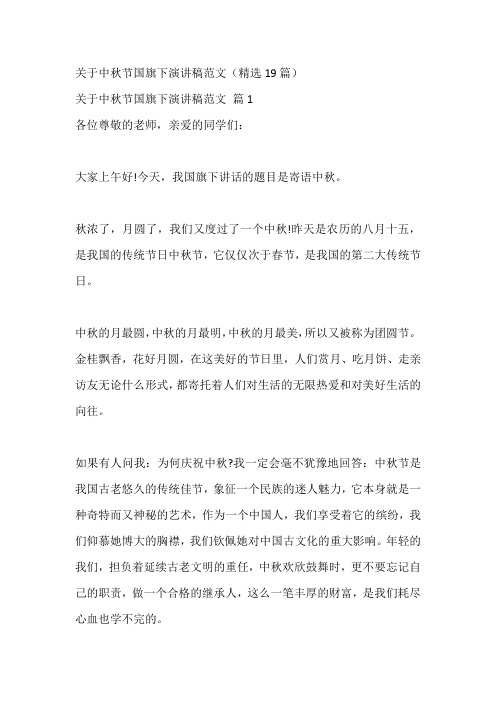 关于中秋节国旗下演讲稿范文（精选 19 篇）

关于中秋节国旗下演讲稿范文 篇 1

各位尊敬的老师，亲爱的同学们：

大家上午好!今天，我国旗下讲话的题目是寄语中秋。

秋浓了，月圆了，我们又度过了一个中秋!昨天是农历的八月十五，是我国的传统节日中秋节，它仅仅次于春节，是我国的第二大传统节日。

中秋的月最圆，中秋的月最明，中秋的月最美，所以又被称为团圆节。金桂飘香，花好月圆，在这美好的节日里，人们赏月、吃月饼、走亲访友无论什么形式，都寄托着人们对生活的无限热爱和对美好生活的向往。

如果有人问我：为何庆祝中秋?我一定会毫不犹豫地回答：中秋节是我国古老悠久的传统佳节，象征一个民族的迷人魅力，它本身就是一种奇特而又神秘的艺术，作为一个中国人，我们享受着它的缤纷，我们仰慕她博大的胸襟，我们钦佩她对中国古文化的重大影响。年轻的我们，担负着延续古老文明的重任，中秋欢欣鼓舞时，更不要忘记自己的职责，做一个合格的继承人，这么一笔丰厚的财富，是我们耗尽心血也学不完的。